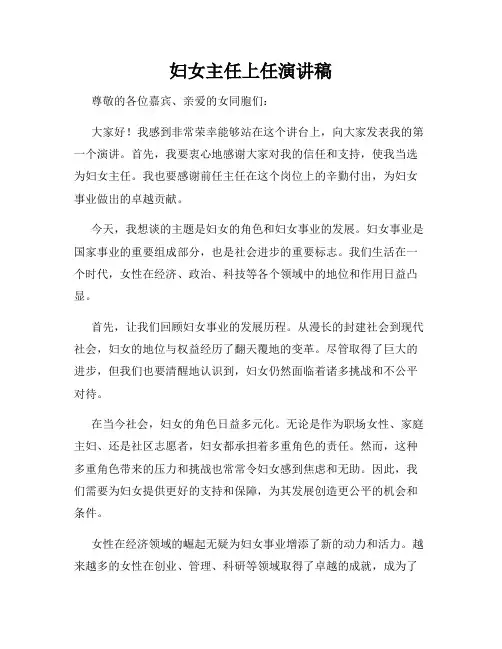 妇女主任上任演讲稿

尊敬的各位嘉宾、亲爱的女同胞们：

大家好！我感到非常荣幸能够站在这个讲台上，向大家发表我的第一个演讲。首先，我要衷心地感谢大家对我的信任和支持，使我当选为妇女主任。我也要感谢前任主任在这个岗位上的辛勤付出，为妇女事业做出的卓越贡献。

今天，我想谈的主题是妇女的角色和妇女事业的发展。妇女事业是国家事业的重要组成部分，也是社会进步的重要标志。我们生活在一个时代，女性在经济、政治、科技等各个领域中的地位和作用日益凸显。

首先，让我们回顾妇女事业的发展历程。从漫长的封建社会到现代社会，妇女的地位与权益经历了翻天覆地的变革。尽管取得了巨大的进步，但我们也要清醒地认识到，妇女仍然面临着诸多挑战和不公平对待。

在当今社会，妇女的角色日益多元化。无论是作为职场女性、家庭主妇、还是社区志愿者，妇女都承担着多重角色的责任。然而，这种多重角色带来的压力和挑战也常常令妇女感到焦虑和无助。因此，我们需要为妇女提供更好的支持和保障，为其发展创造更公平的机会和条件。

女性在经济领域的崛起无疑为妇女事业增添了新的动力和活力。越来越多的女性在创业、管理、科研等领域取得了卓越的成就，成为了